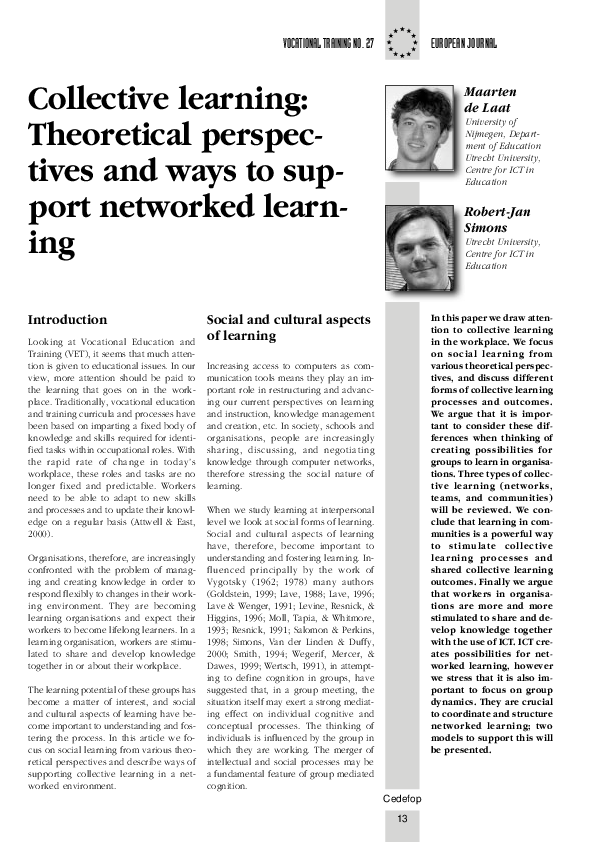 VOCATIONAL TRAINING NO. 27

EUROPEAN JOURNAL

Collective learning: Theoretical perspectives and ways to support networked learning

Maarten de Laat
University of Nijmegen, Department of Education Utrecht University, Centre for ICT in Education

Robert-Jan Simons
Utrecht University, Centre for ICT in Education

Introduction

Looking at Vocational Education and Training (VET), it seems that much attention is given to educational issues. In our view, more attention should be paid to the learning that goes on in the workplace. Traditionally, vocational education and training curricula and processes have been based on imparting a fixed body of knowledge and skills required for identified tasks within occupational roles. With the rapid rate of change in today's workplace, these roles and tasks are no longer fixed and predictable. Workers need to be able to adapt to new skills and processes and to update their knowledge on a regular basis (Attwell & East, 2000).

Organisations, therefore, are increasingly confronted with the problem of managing and creating knowledge in order to respond flexibly to changes in their working environment. They are becoming learning organisations and expect their workers to become lifelong learners. In a learning organisation, workers are stimulated to share and develop knowledge together in or about their workplace.

The learning potential of these groups has become a matter of interest, and social and cultural aspects of learning have become important to understanding and fostering the process. In this article we focus on social learning from various theoretical perspectives and describe ways of supporting collective learning in a networked environment.

Social and cultural aspects of learning

Increasing access to computers as communication tools means they play an important role in restructuring and advancing our current perspectives on learning and instruction, knowledge management and creation, etc. In society, schools and organisations, people are increasingly sharing, discussing, and negotiating knowledge through computer networks, therefore stressing the social nature of learning.

When we study learning at interpersonal level we look at social forms of learning. Social and cultural aspects of learning have, therefore, become important to understanding and fostering learning. Influenced principally by the work of Vygotsky (1962; 1978) many authors (Goldstein, 1999; Lave, 1988; Lave, 1996; Lave & Wenger, 1991; Levine, Resnick, & Higgins, 1996; Moll, Tapia, & Whitmore, 1993; Resnick, 1991; Salomon & Perkins, 1998; Simons, Van der Linden & Duffy, 2000; Smith, 1994; Wegerif, Mercer, & Dawes, 1999; Wertsch, 1991), in attempting to define cognition in groups, have suggested that, in a group meeting, the situation itself may exert a strong mediating effect on individual cognitive and conceptual processes. The thinking of individuals is influenced by the group in which they are working. The merger of intellectual and social processes may be a fundamental feature of group mediated cognition.

In this paper we draw attention to collective learning in the workplace. We focus on social learning from various theoretical perspectives, and discuss different forms of collective learning processes and outcomes. We argue that it is important to consider these differences when thinking of creating possibilities for groups to learn in organisations. Three types of collective learning (networks, teams, and communities) will be reviewed. We conclude that learning in communities is a powerful way to stimulate collective learning processes and shared collective learning outcomes. Finally we argue that workers in organisations are more and more stimulated to share and develop knowledge together with the use of ICT. ICT creates possibilities for networked learning, however we stress that it is also important to focus on group dynamics. They are crucial to coordinate and structure networked learning; two models to support this will be presented.

Cedefop

13